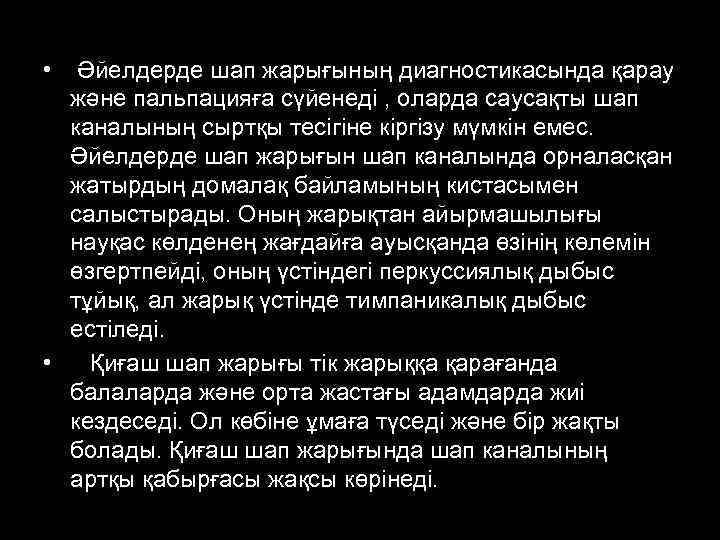 • Әйелдерде шап жарығының диагностикасында қарау және пальпацияға сүйенеді , оларда саусақты шап каналының сыртқы тесігіне кіргізу мүмкін емес. Әйелдерде шап жарығын шап каналында орналасқан жатырдың домалақ байламының кистасымен салыстырады. Оның жарықтан айырмашылығы науқас көлденең жағдайға ауысқанда өзінің көлемін өзгертпейді, оның үстіндегі перкуссиялық дыбыс тұйық, ал жарық үстінде тимпаникалық дыбыс естіледі.

• Қиғаш шап жарығы тік жарыққа қарағанда балаларда және орта жастағы адамдарда жиі кездеседі. Ол көбіне ұмаға түседі және бір жақты болады. Қиғаш шап жарығында шап каналының артқы қабырғасы жақсы көрінеді.